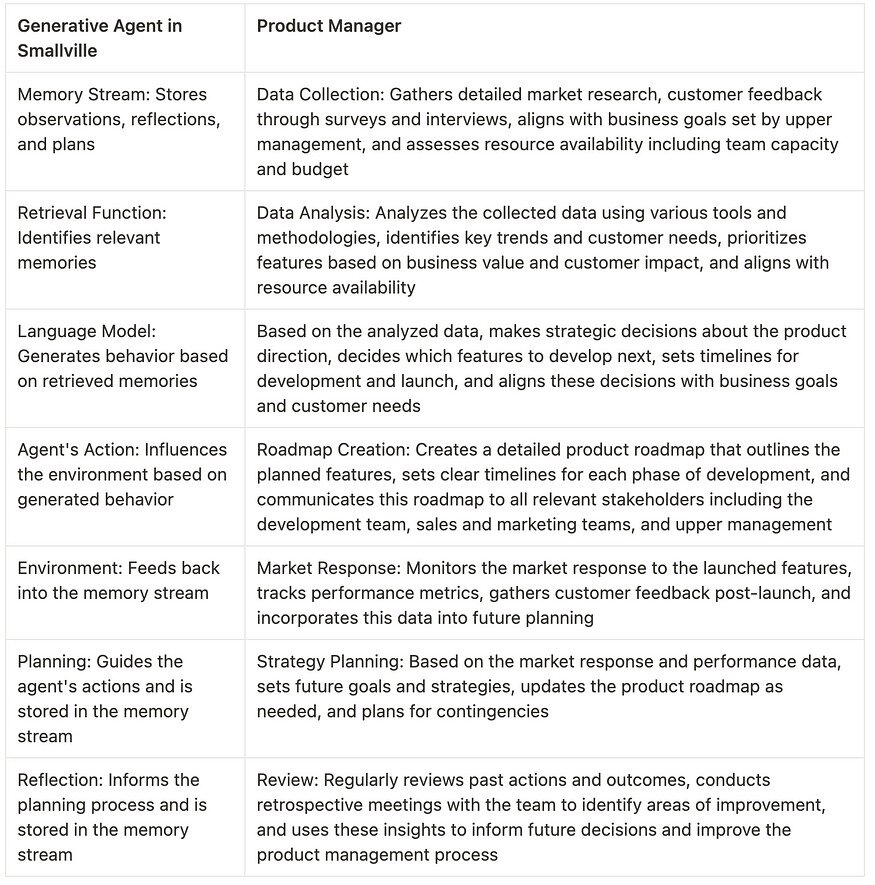 | Generative Agent in Smallville | Product Manager |
|---|---|
| Memory Stream: Stores observations, reflections, and plans | Data Collection: Gathers detailed market research, customer feedback through surveys and interviews, aligns with business goals set by upper management, and assesses resource availability including team capacity and budget |
| Retrieval Function: Identifies relevant memories | Data Analysis: Analyzes the collected data using various tools and methodologies, identifies key trends and customer needs, prioritizes features based on business value and customer impact, and aligns with resource availability |
| Language Model: Generates behavior based on retrieved memories | Based on the analyzed data, makes strategic decisions about the product direction, decides which features to develop next, sets timelines for development and launch, and aligns these decisions with business goals and customer needs |
| Agent's Action: Influences the environment based on generated behavior | Roadmap Creation: Creates a detailed product roadmap that outlines the planned features, sets clear timelines for each phase of development, and communicates this roadmap to all relevant stakeholders including the development team, sales and marketing teams, and upper management |
| Environment: Feeds back into the memory stream | Market Response: Monitors the market response to the launched features, tracks performance metrics, gathers customer feedback post-launch, and incorporates this data into future planning |
| Planning: Guides the agent's actions and is stored in the memory stream | Strategy Planning: Based on the market response and performance data, sets future goals and strategies, updates the product roadmap as needed, and plans for contingencies |
| Reflection: Informs the planning process and is stored in the memory stream | Review: Regularly reviews past actions and outcomes, conducts retrospective meetings with the team to identify areas of improvement, and uses these insights to inform future decisions and improve the product management process |